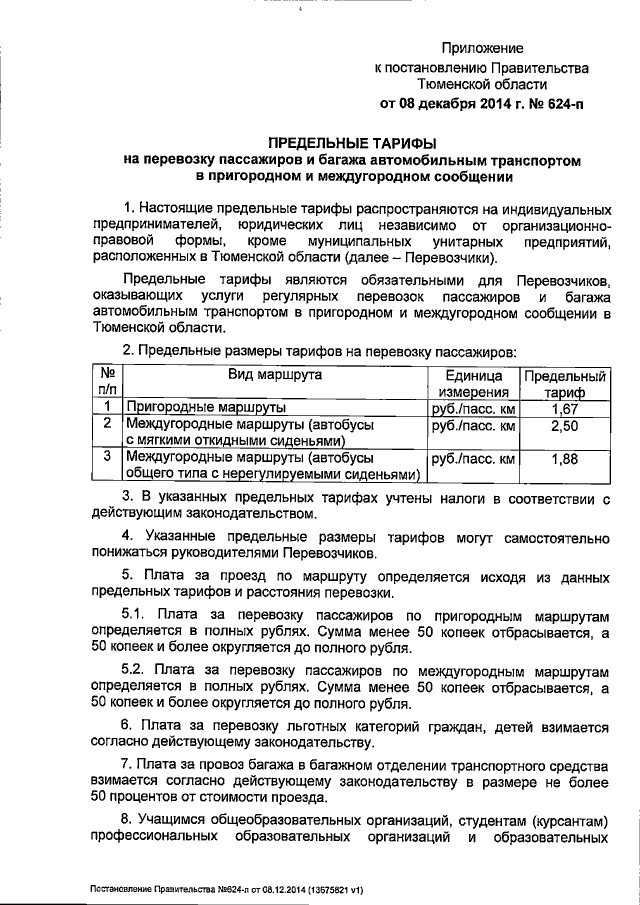 Приложение
к постановлению Правительства
Тюменской области
от 08 декабря 2014 г. № 624-п

ПРЕДЕЛЬНЫЕ ТАРИФЫ
на перевозку пассажиров и багажа автомобильным транспортом
в пригородном и междугородном сообщении

1. Настоящие предельные тарифы распространяются на индивидуальных предпринимателей, юридических лиц независимо от организационно-правовой формы, кроме муниципальных унитарных предприятий, расположенных в Тюменской области (далее – Перевозчики).

Предельные тарифы являются обязательными для Перевозчиков, оказывающих услуги регулярных перевозок пассажиров и багажа автомобильным транспортом в пригородном и междугородном сообщении в Тюменской области.

2. Предельные размеры тарифов на перевозку пассажиров:

| № п/п | Вид маршрута | Единица измерения | Предельный тариф |
|---|---|---|---|
| 1 | Пригородные маршруты | руб./пасс. км | 1,67 |
| 2 | Междугородные маршруты (автобусы с мягкими откидными сиденьями) | руб./пасс. км | 2,50 |
| 3 | Междугородные маршруты (автобусы общего типа с нерегулируемыми сиденьями) | руб./пасс. км | 1,88 |

3. В указанных предельных тарифах учтены налоги в соответствии с действующим законодательством.

4. Указанные предельные размеры тарифов могут самостоятельно понижаться руководителями Перевозчиков.

5. Плата за проезд по маршруту определяется исходя из данных предельных тарифов и расстояния перевозки.

5.1. Плата за перевозку пассажиров по пригородным маршрутам определяется в полных рублях. Сумма менее 50 копеек отбрасывается, а 50 копеек и более округляется до полного рубля.

5.2. Плата за перевозку пассажиров по междугородным маршрутам определяется в полных рублях. Сумма менее 50 копеек отбрасывается, а 50 копеек и более округляется до полного рубля.

6. Плата за перевозку льготных категорий граждан, детей взимается согласно действующему законодательству.

7. Плата за провоз багажа в багажном отделении транспортного средства взимается согласно действующему законодательству в размере не более 50 процентов от стоимости проезда.

8. Учащимся общеобразовательных организаций, студентам (курсантам) профессиональных образовательных организаций и образовательных

Постановление Правительства №624-п от 08.12.2014 (13575821 v1)